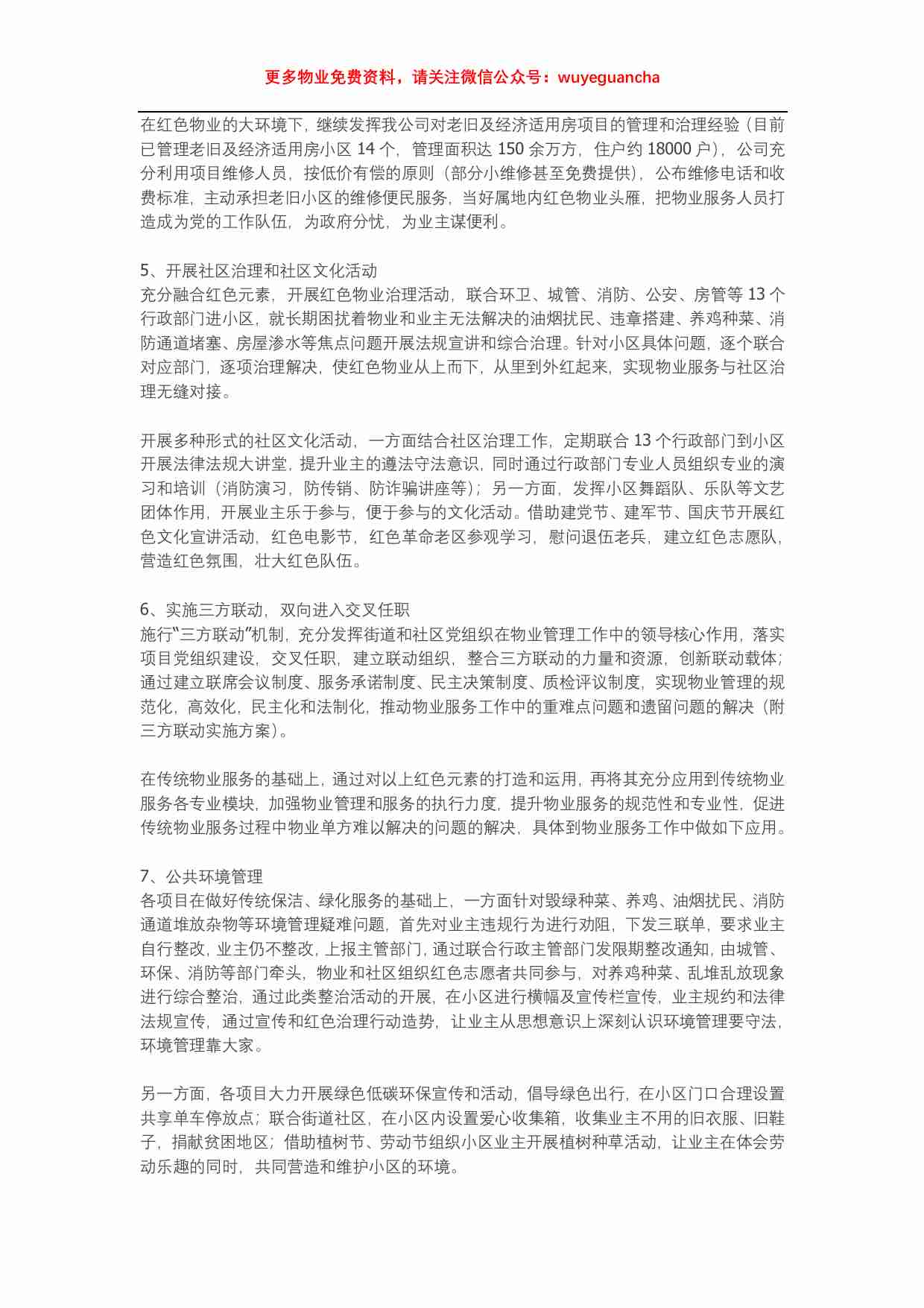 更多物业免费资料，请关注微信公众号：wuyeguancha

在红色物业的大环境下，继续发挥我公司对老旧及经济适用房项目的管理和治理经验（目前已管理老旧及经济适用房小区 14 个，管理面积达 150 余万方，住户约 18000 户），公司充分利用项目维修人员，按低价有偿的原则（部分小维修甚至免费提供），公布维修电话和收费标准，主动承担老旧小区的维修便民服务，当好属地内红色物业头雁，把物业服务人员打造成为党的工作队伍，为政府分忧，为业主谋便利。

5、开展社区治理和社区文化活动
充分融合红色元素，开展红色物业治理活动，联合环卫、城管、消防、公安、房管等 13 个行政部门进小区，就长期困扰着物业和业主无法解决的油烟扰民、违章搭建、养鸡种菜、消防通道堵塞、房屋渗水等焦点问题开展法规宣讲和综合治理。针对小区具体问题，逐个联合对应部门，逐项治理解决，使红色物业从上而下，从里到外红起来，实现物业服务与社区治理无缝对接。

开展多种形式的社区文化活动，一方面结合社区治理工作，定期联合 13 个行政部门到小区开展法律法规大讲堂，提升业主的遵法守法意识，同时通过行政部门专业人员组织专业的演习和培训（消防演习，防传销、防诈骗讲座等）；另一方面，发挥小区舞蹈队、乐队等文艺团体作用，开展业主乐于参与，便于参与的文化活动。借助建党节、建军节、国庆节开展红色文化宣讲活动，红色电影节，红色革命老区参观学习，慰问退伍老兵，建立红色志愿队，营造红色氛围，壮大红色队伍。

6、实施三方联动，双向进入交叉任职
施行“三方联动”机制，充分发挥街道和社区党组织在物业管理工作中的领导核心作用，落实项目党组织建设，交叉任职，建立联动组织，整合三方联动的力量和资源，创新联动载体；通过建立联席会议制度、服务承诺制度、民主决策制度、质检评议制度，实现物业管理的规范化，高效化，民主化和法制化，推动物业服务工作中的重难点问题和遗留问题的解决（附三方联动实施方案）。

在传统物业服务的基础上，通过对以上红色元素的打造和运用，再将其充分应用到传统物业服务各专业模块，加强物业管理和服务的执行力度，提升物业服务的规范性和专业性，促进传统物业服务过程中物业单方难以解决的问题的解决，具体到物业服务工作中做如下应用。

7、公共环境管理
各项目在做好传统保洁、绿化服务的基础上，一方面针对毁绿种菜、养鸡、油烟扰民、消防通道堆放杂物等环境管理疑难问题，首先对业主违规行为进行劝阻，下发三联单，要求业主自行整改，业主仍不整改，上报主管部门，通过联合行政主管部门发限期整改通知，由城管、环保、消防等部门牵头，物业和社区组织红色志愿者共同参与，对养鸡种菜、乱堆乱放现象进行综合整治，通过此类整治活动的开展，在小区进行横幅及宣传栏宣传，业主规约和法律法规宣传，通过宣传和红色治理行动造势，让业主从思想意识上深刻认识环境管理要守法，环境管理靠大家。

另一方面，各项目大力开展绿色低碳环保宣传和活动，倡导绿色出行，在小区门口合理设置共享单车停放点；联合街道社区，在小区内设置爱心收集箱，收集业主不用的旧衣服、旧鞋子，捐献贫困地区；借助植树节、劳动节组织小区业主开展植树种草活动，让业主在体会劳动乐趣的同时，共同营造和维护小区的环境。